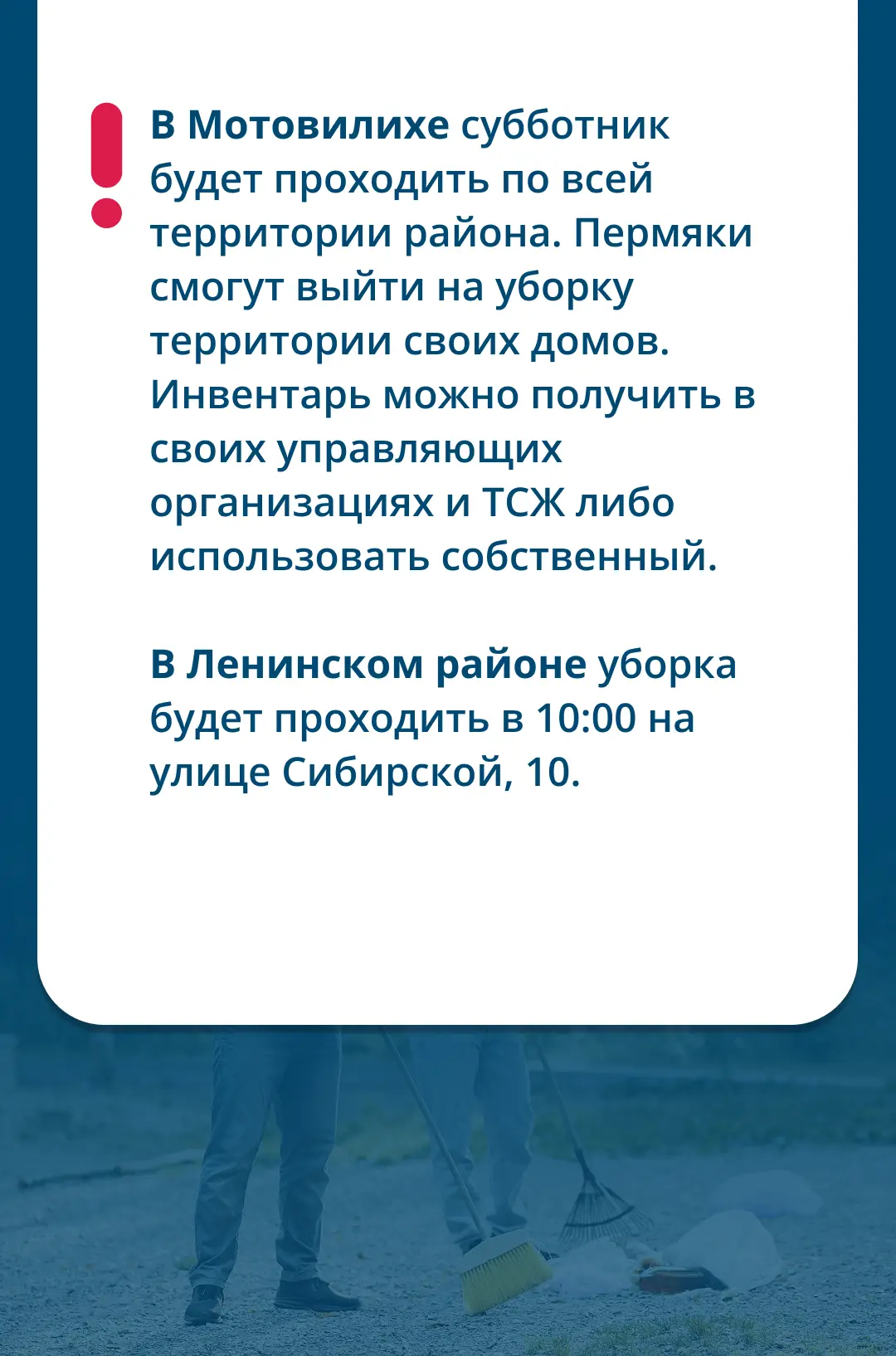 В Мотовилихе субботник будет проходить по всей территории района. Пермяки смогут выйти на уборку территории своих домов. Инвентарь можно получить в своих управляющих организациях и ТСЖ либо использовать собственный.

В Ленинском районе уборка будет проходить в 10:00 на улице Сибирской, 10.